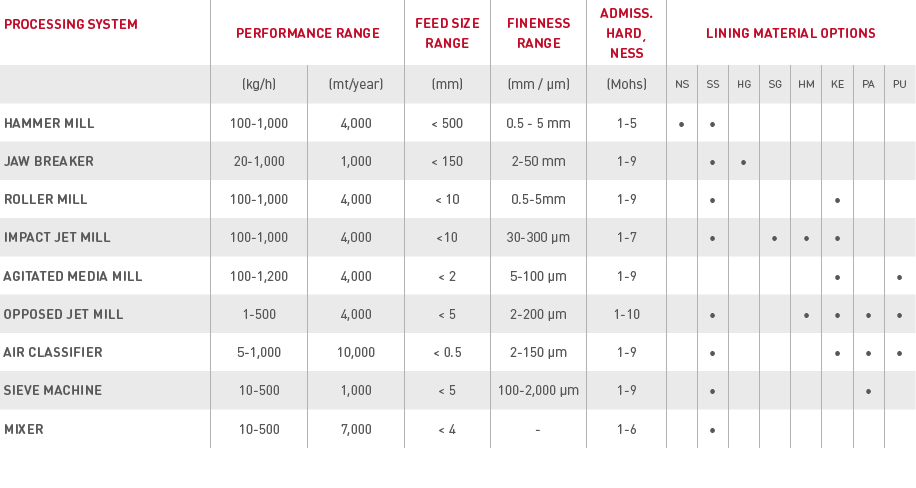 | PROCESSING SYSTEM | PERFORMANCE RANGE | | FEED SIZE RANGE | FINENESS RANGE | ADMISS. HARD, NESS | LINING MATERIAL OPTIONS | | | | | | | |
|---|---|---|---|---|---|---|---|---|---|---|---|---|---|
| | (kg/h) | (mt/year) | (mm) | (mm / µm) | (Mohs) | NS | SS | HG | SG | HM | KE | PA | PU |
| HAMMER MILL | 100-1,000 | 4,000 | < 500 | 0.5 - 5 mm | 1-5 | • | • | | | | | | |
| JAW BREAKER | 20-1,000 | 1,000 | < 150 | 2-50 mm | 1-9 | | • | • | | | | | |
| ROLLER MILL | 100-1,000 | 4,000 | < 10 | 0.5-5mm | 1-9 | | • | | | | • | | |
| IMPACT JET MILL | 100-1,000 | 4,000 | <10 | 30-300 µm | 1-7 | | • | | • | • | • | | |
| AGITATED MEDIA MILL | 100-1,200 | 4,000 | < 2 | 5-100 µm | 1-9 | | | | | | • | | • |
| OPPOSED JET MILL | 1-500 | 4,000 | < 5 | 2-200 µm | 1-10 | | • | | | • | • | • | • |
| AIR CLASSIFIER | 5-1,000 | 10,000 | < 0.5 | 2-150 µm | 1-9 | | • | | | | • | • | • |
| SIEVE MACHINE | 10-500 | 1,000 | < 5 | 100-2,000 µm | 1-9 | | • | | | | | • | |
| MIXER | 10-500 | 7,000 | < 4 | - | 1-6 | | • | | | | | | |